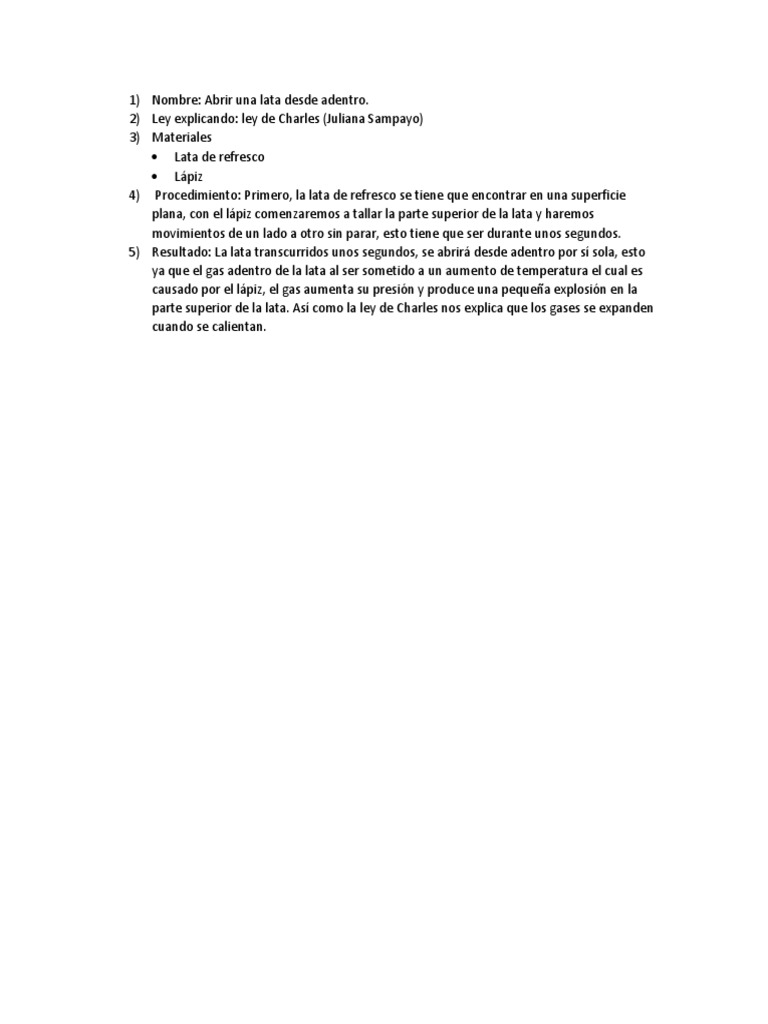 1) Nombre: Abrir una lata desde adentro.
2) Ley explicando: ley de Charles (Juliana Sampayo)
3) Materiales
• Lata de refresco
• Lápiz
4) Procedimiento: Primero, la lata de refresco se tiene que encontrar en una superficie plana, con el lápiz comenzaremos a tallar la parte superior de la lata y haremos movimientos de un lado a otro sin parar, esto tiene que ser durante unos segundos.
5) Resultado: La lata transcurridos unos segundos, se abrirá desde adentro por sí sola, esto ya que el gas adentro de la lata al ser sometido a un aumento de temperatura el cual es causado por el lápiz, el gas aumenta su presión y produce una pequeña explosión en la parte superior de la lata. Así como la ley de Charles nos explica que los gases se expanden cuando se calientan.